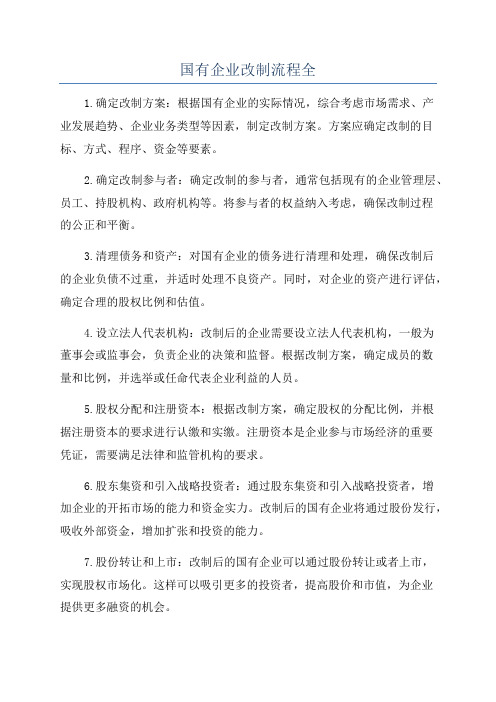 国有企业改制流程全

1.确定改制方案：根据国有企业的实际情况，综合考虑市场需求、产业发展趋势、企业业务类型等因素，制定改制方案。方案应确定改制的目标、方式、程序、资金等要素。

2.确定改制参与者：确定改制的参与者，通常包括现有的企业管理层、员工、持股机构、政府机构等。将参与者的权益纳入考虑，确保改制过程的公正和平衡。

3.清理债务和资产：对国有企业的债务进行清理和处理，确保改制后的企业负债不过重，并适时处理不良资产。同时，对企业的资产进行评估，确定合理的股权比例和估值。

4.设立法人代表机构：改制后的企业需要设立法人代表机构，一般为董事会或监事会，负责企业的决策和监督。根据改制方案，确定成员的数量和比例，并选举或任命代表企业利益的人员。

5.股权分配和注册资本：根据改制方案，确定股权的分配比例，并根据注册资本的要求进行认缴和实缴。注册资本是企业参与市场经济的重要凭证，需要满足法律和监管机构的要求。

6.股东集资和引入战略投资者：通过股东集资和引入战略投资者，增加企业的开拓市场的能力和资金实力。改制后的国有企业将通过股份发行，吸收外部资金，增加扩张和投资的能力。

7.股份转让和上市：改制后的国有企业可以通过股份转让或者上市，实现股权市场化。这样可以吸引更多的投资者，提高股价和市值，为企业提供更多融资的机会。